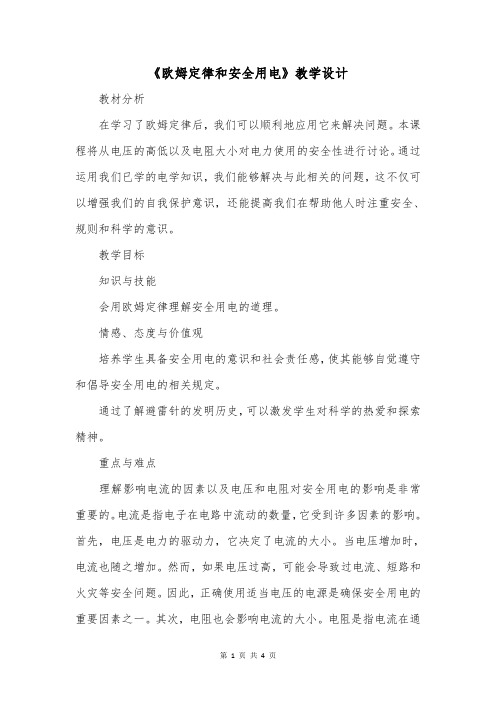 《欧姆定律和安全用电》教学设计

教材分析

在学习了欧姆定律后，我们可以顺利地应用它来解决问题。本课程将从电压的高低以及电阻大小对电力使用的安全性进行讨论。通过运用我们已学的电学知识，我们能够解决与此相关的问题，这不仅可以增强我们的自我保护意识，还能提高我们在帮助他人时注重安全、规则和科学的意识。

教学目标

知识与技能

会用欧姆定律理解安全用电的道理。

情感、态度与价值观

培养学生具备安全用电的意识和社会责任感，使其能够自觉遵守和倡导安全用电的相关规定。

通过了解避雷针的发明历史，可以激发学生对科学的热爱和探索精神。

重点与难点

理解影响电流的因素以及电压和电阻对安全用电的影响是非常重要的。电流是指电子在电路中流动的数量，它受到许多因素的影响。首先，电压是电力的驱动力，它决定了电流的大小。当电压增加时，电流也随之增加。然而，如果电压过高，可能会导致过电流、短路和火灾等安全问题。因此，正确使用适当电压的电源是确保安全用电的重要因素之一。其次，电阻也会影响电流的大小。电阻是指电流在通

第 1 页 共 4 页